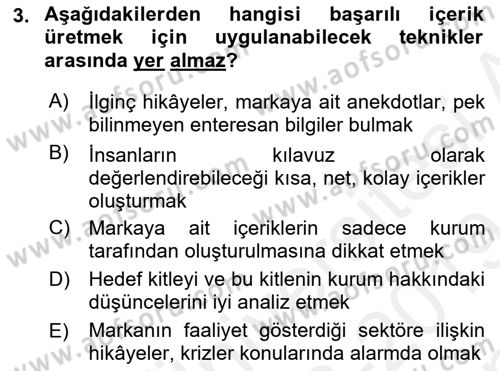 3. Aşağıdakilerden hangisi başarılı içerik üretmek için uygulanabilecek teknikler arasında yer almaz?

A) İlginç hikâyeler, markaya ait anekdotlar, pek bilinmeyen enteresan bilgiler bulmak

B) İnsanların kılavuz olarak değerlendirebileceği kısa, net, kolay içerikler oluşturmak

C) Markaya ait içeriklerin sadece kurum tarafından oluşturulmasına dikkat etmek

D) Hedef kitleyi ve bu kitlenin kurum hakkındaki düşüncelerini iyi analiz etmek

E) Markanın faaliyet gösterdiği sektöre ilişkin hikâyeler, krizler konularında alarmda olmak

www.aofsoru.com